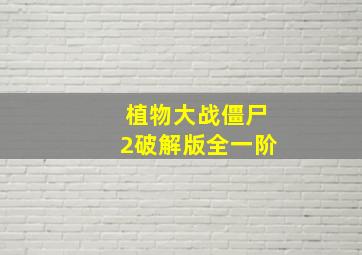 植物大战僵尸
2破解版全一阶